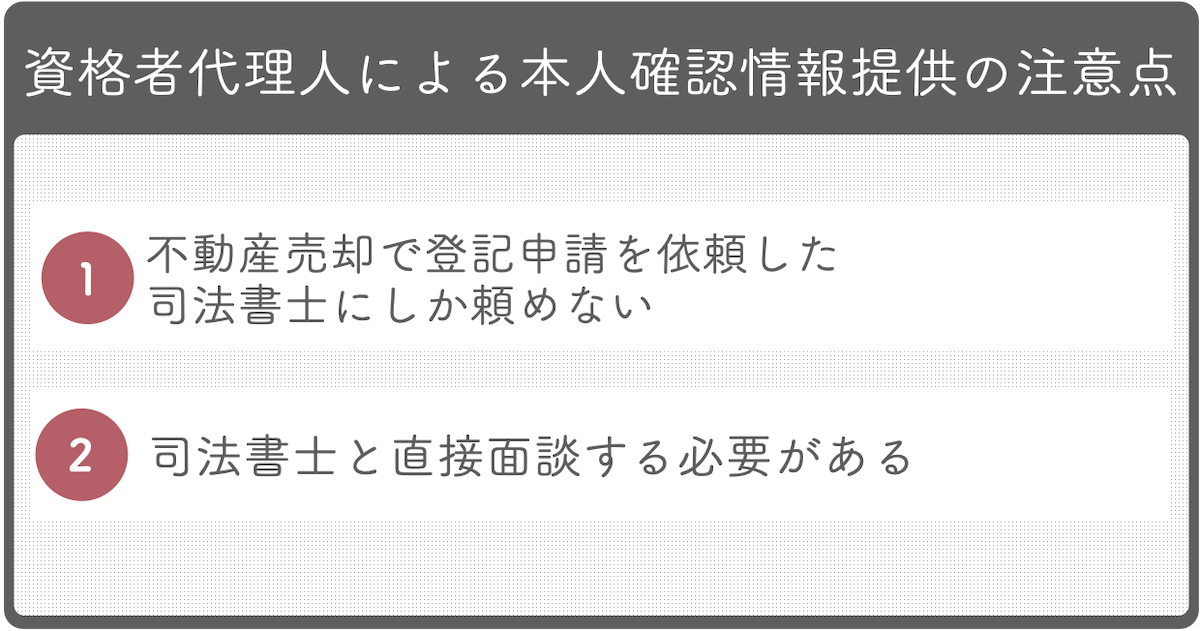 資格者代理人による本人確認情報提供の注意点

1 不動産売却で登記申請を依頼した司法書士にしか頼めない

2 司法書士と直接面談する必要がある